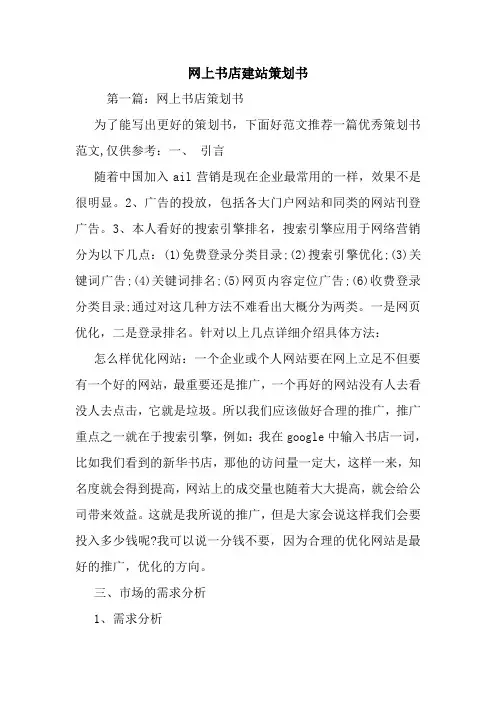 网上书店建站策划书

第一篇：网上书店策划书

为了能写出更好的策划书，下面好范文推荐一篇优秀策划书范文,仅供参考：一、 引言

随着中国加入 ail 营销是现在企业最常用的一样，效果不是很明显。2、广告的投放，包括各大门户网站和同类的网站刊登广告。3、本人看好的搜索引擎排名，搜索引擎应用于网络营销分为以下几点：(1)免费登录分类目录;(2)搜索引擎优化;(3)关键词广告;(4)关键词排名;(5)网页内容定位广告;(6)收费登录分类目录;通过对这几种方法不难看出大概分为两类。一是网页优化，二是登录排名。针对以上几点详细介绍具体方法:

怎么样优化网站：一个企业或个人网站要在网上立足不但要有一个好的网站，最重要还是推广，一个再好的网站没有人去看没人去点击，它就是垃圾。所以我们应该做好合理的推广，推广重点之一就在于搜索引擎，例如：我在 google 中输入书店一词，比如我们看到的新华书店，那他的访问量一定大，这样一来，知名度就会得到提高，网站上的成交量也随着大大提高，就会给公司带来效益。这就是我所说的推广，但是大家会说这样我们会要投入多少钱呢?我可以说一分钱不要，因为合理的优化网站是最好的推广，优化的方向。

三、市场的需求分析

1、需求分析